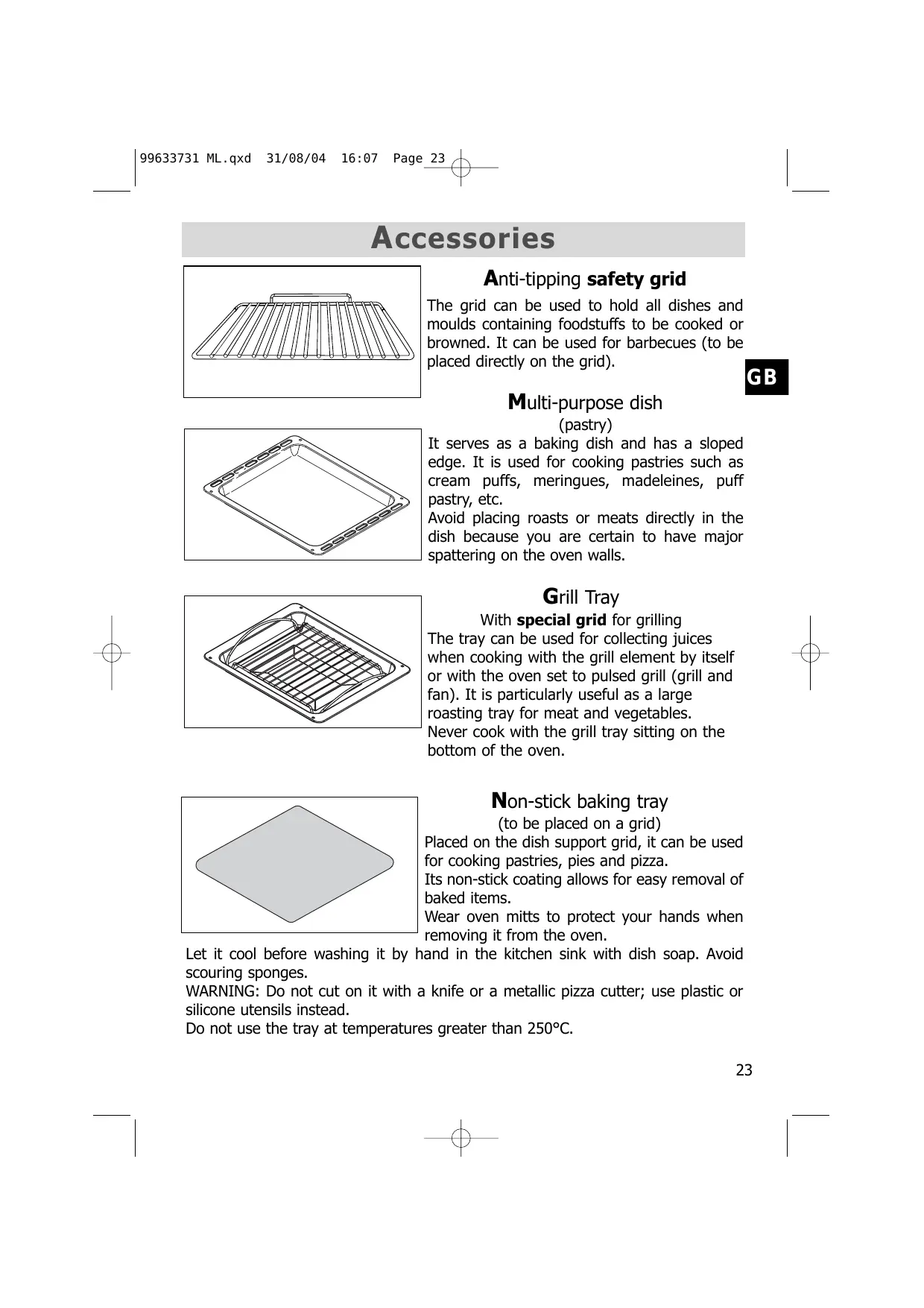 99633731 ML.qxd 31/08/04 16:07 Page 23

Accessories

Anti-tipping safety grid

The grid can be used to hold all dishes and moulds containing foodstuffs to be cooked or browned. It can be used for barbecues (to be placed directly on the grid).

GB

Multi-purpose dish

(pastry)

It serves as a baking dish and has a sloped edge. It is used for cooking pastries such as cream puffs, meringues, madeleines, puff pastry, etc.
Avoid placing roasts or meats directly in the dish because you are certain to have major spattering on the oven walls.

Grill Tray

With special grid for grilling

The tray can be used for collecting juices when cooking with the grill element by itself or with the oven set to pulsed grill (grill and fan). It is particularly useful as a large roasting tray for meat and vegetables.
Never cook with the grill tray sitting on the bottom of the oven.

Non-stick baking tray

(to be placed on a grid)

Placed on the dish support grid, it can be used for cooking pastries, pies and pizza.
Its non-stick coating allows for easy removal of baked items.
Wear oven mitts to protect your hands when removing it from the oven.
Let it cool before washing it by hand in the kitchen sink with dish soap. Avoid scouring sponges.
WARNING: Do not cut on it with a knife or a metallic pizza cutter; use plastic or silicone utensils instead.
Do not use the tray at temperatures greater than 250°C.

23